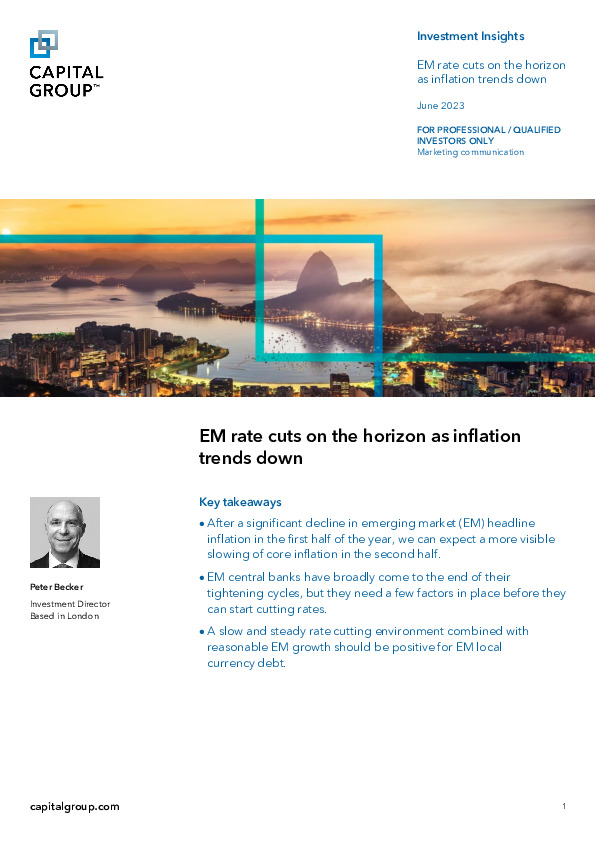 CAPITAL GROUP™

Investment Insights

EM rate cuts on the horizon as inflation trends down

June 2023

FOR PROFESSIONAL / QUALIFIED INVESTORS ONLY
Marketing communication

EM rate cuts on the horizon as inflation trends down

Peter Becker
Investment Director
Based in London

Key takeaways

• After a significant decline in emerging market (EM) headline inflation in the first half of the year, we can expect a more visible slowing of core inflation in the second half.

• EM central banks have broadly come to the end of their tightening cycles, but they need a few factors in place before they can start cutting rates.

• A slow and steady rate cutting environment combined with reasonable EM growth should be positive for EM local currency debt.

capitalgroup.com

1